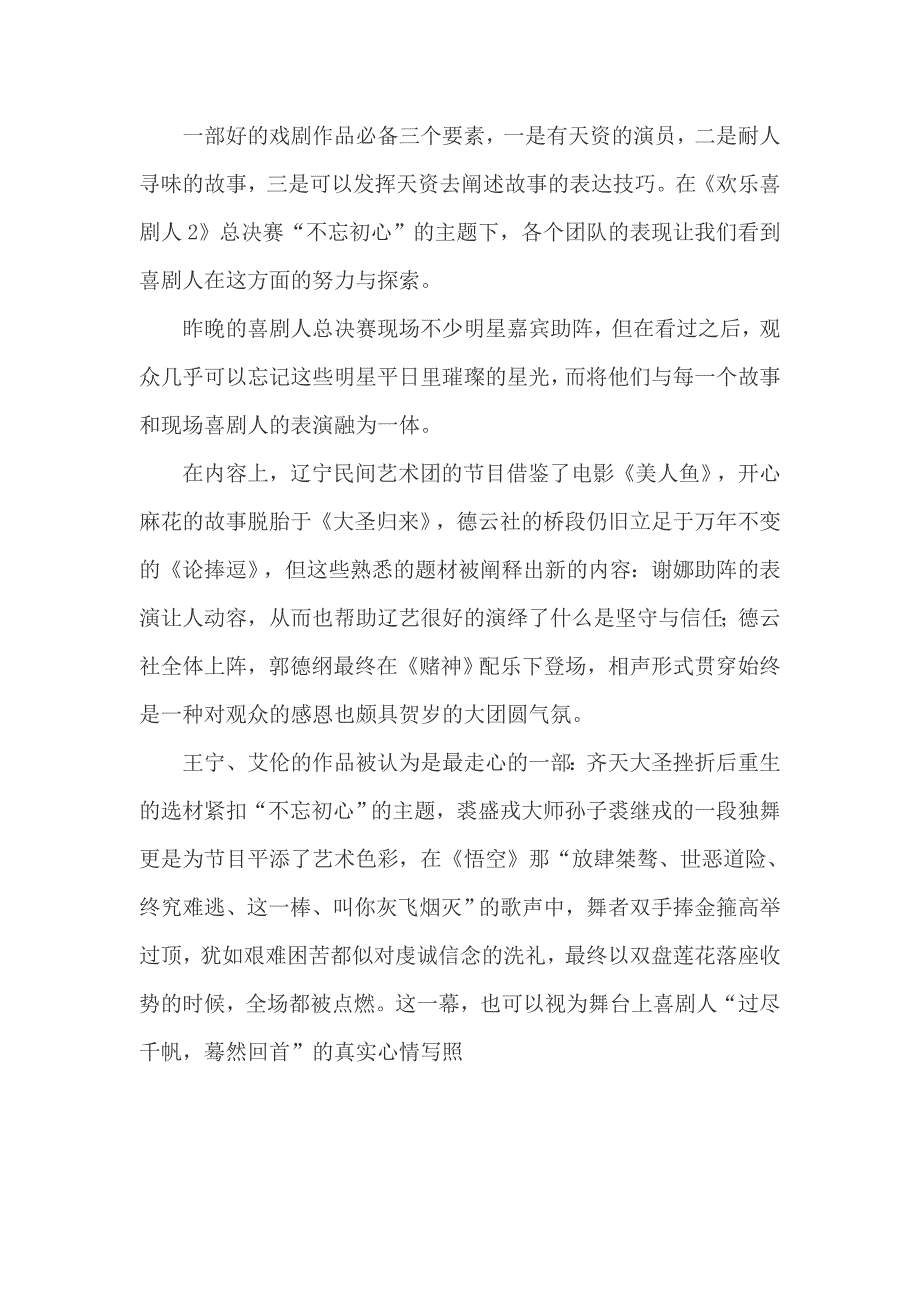 一部好的戏剧作品必备三个要素，一是有天资的演员，二是耐人寻味的故事，三是可以发挥天资去阐述故事的表达技巧。在《欢乐喜剧人 2》总决赛“不忘初心”的主题下，各个团队的表现让我们看到喜剧人在这方面的努力与探索。

昨晚的喜剧人总决赛现场不少明星嘉宾助阵，但在看过之后，观众几乎可以忘记这些明星平日里璀璨的星光，而将他们与每一个故事和现场喜剧人的表演融为一体。

在内容上，辽宁民间艺术团的节目借鉴了电影《美人鱼》，开心麻花的故事脱胎于《大圣归来》，德云社的桥段仍旧立足于万年不变的《论捧逗》，但这些熟悉的题材被阐释出新的内容：谢娜助阵的表演让人动容，从而也帮助辽艺很好的演绎了什么是坚守与信任；德云社全体上阵，郭德纲最终在《赌神》配乐下登场，相声形式贯穿始终是一种对观众的感恩也颇具贺岁的大团圆气氛。

王宁、艾伦的作品被认为是最走心的一部：齐天大圣挫折后重生的选材紧扣“不忘初心”的主题，裘盛戎大师孙子裘继戎的一段独舞更是为节目平添了艺术色彩，在《悟空》那“放肆桀骜、世恶道险、终究难逃、这一棒、叫你灰飞烟灭”的歌声中，舞者双手捧金箍高举过顶，犹如艰难困苦都似对虔诚信念的洗礼，最终以双盘莲花落座收势的时候，全场都被点燃。这一幕，也可以视为舞台上喜剧人“过尽千帆，蓦然回首”的真实心情写照